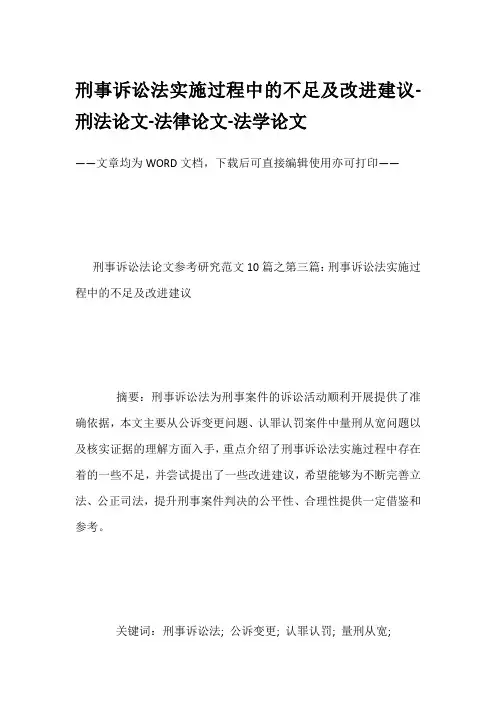 刑事诉讼法实施过程中的不足及改进建议-刑法论文-法律论文-法学论文

——文章均为WORD文档，下载后可直接编辑使用亦可打印——

刑事诉讼法论文参考研究范文10篇之第三篇：刑事诉讼法实施过程中的不足及改进建议

摘要：刑事诉讼法为刑事案件的诉讼活动顺利开展提供了准确依据，本文主要从公诉变更问题、认罪认罚案件中量刑从宽问题以及核实证据的理解方面入手，重点介绍了刑事诉讼法实施过程中存在着的一些不足，并尝试提出了一些改进建议，希望能够为不断完善立法、公正司法，提升刑事案件判决的公平性、合理性提供一定借鉴和参考。

关键词：刑事诉讼法；公诉变更；认罪认罚；量刑从宽；